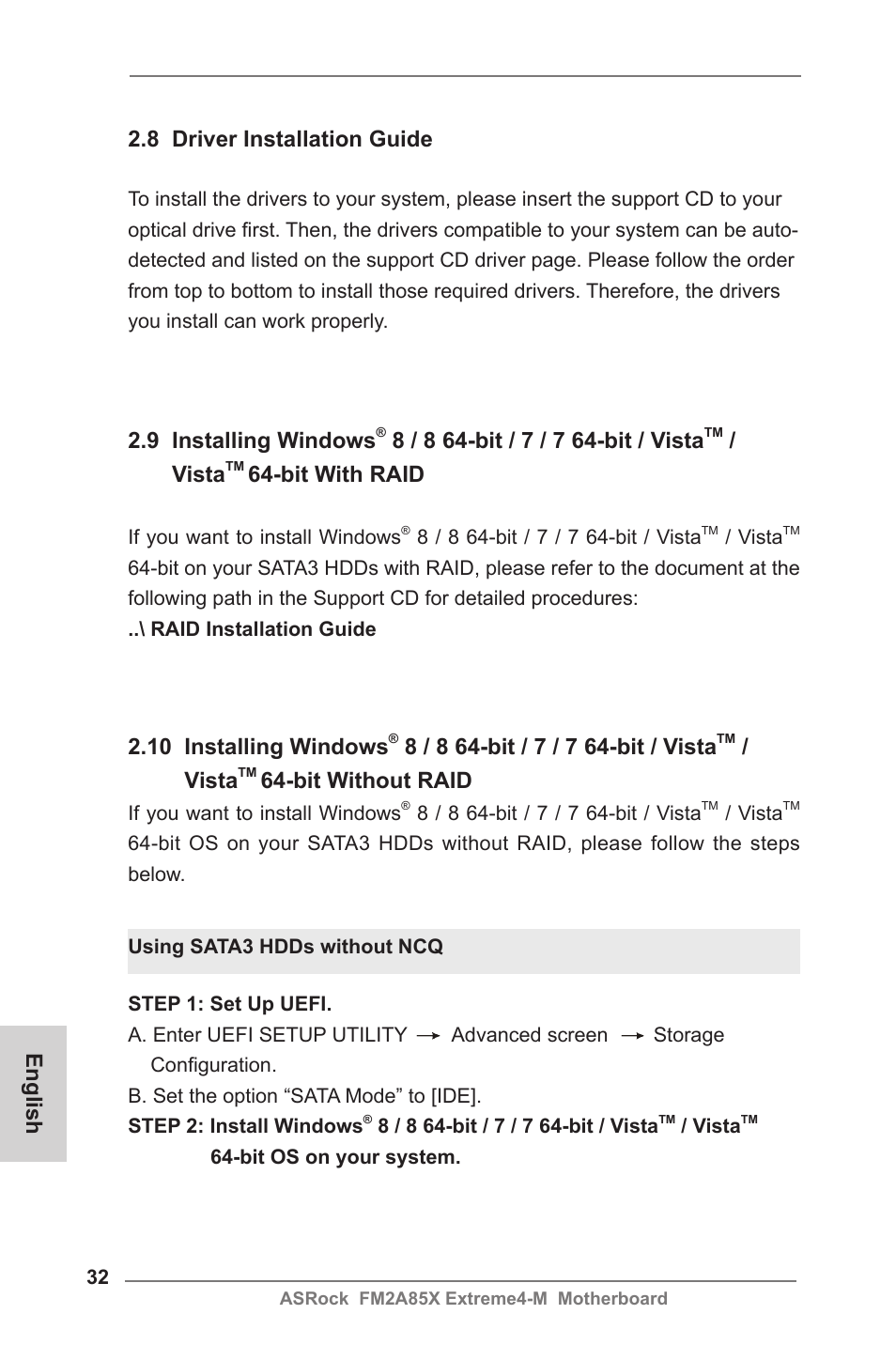 2.8 Driver Installation Guide

To install the drivers to your system, please insert the support CD to your optical drive first. Then, the drivers compatible to your system can be auto-detected and listed on the support CD driver page. Please follow the order from top to bottom to install those required drivers. Therefore, the drivers you install can work properly.

2.9 Installing Windows® 8 / 8 64-bit / 7 / 7 64-bit / Vista™ / Vista™ 64-bit With RAID

If you want to install Windows® 8 / 8 64-bit / 7 / 7 64-bit / Vista™ / Vista™ 64-bit on your SATA3 HDDs with RAID, please refer to the document at the following path in the Support CD for detailed procedures:
..\ RAID Installation Guide

2.10 Installing Windows® 8 / 8 64-bit / 7 / 7 64-bit / Vista™ / Vista™ 64-bit Without RAID

If you want to install Windows® 8 / 8 64-bit / 7 / 7 64-bit / Vista™ / Vista™ 64-bit OS on your SATA3 HDDs without RAID, please follow the steps below.

Using SATA3 HDDs without NCQ

STEP 1: Set Up UEFI.
A. Enter UEFI SETUP UTILITY → Advanced screen → Storage Configuration.
B. Set the option “SATA Mode” to [IDE].
STEP 2: Install Windows® 8 / 8 64-bit / 7 / 7 64-bit / Vista™ / Vista™ 64-bit OS on your system.

English

32

ASRock FM2A85X Extreme4-M Motherboard